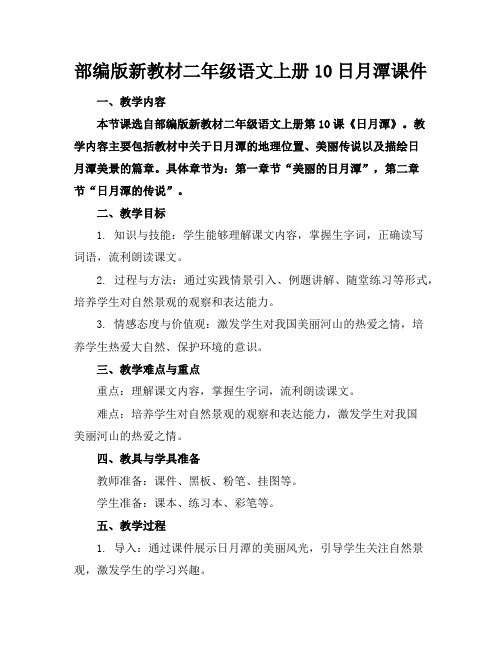 部编版新教材二年级语文上册10日月潭课件

一、教学内容

本节课选自部编版新教材二年级语文上册第10课《日月潭》。教学内容主要包括教材中关于日月潭的地理位置、美丽传说以及描绘日月潭美景的篇章。具体章节为：第一章节“美丽的日月潭”，第二章节“日月潭的传说”。

二、教学目标

1. 知识与技能：学生能够理解课文内容，掌握生字词，正确读写词语，流利朗读课文。

2. 过程与方法：通过实践情景引入、例题讲解、随堂练习等形式，培养学生对自然景观的观察和表达能力。

3. 情感态度与价值观：激发学生对我国美丽河山的热爱之情，培养学生热爱大自然、保护环境的意识。

三、教学难点与重点

重点：理解课文内容，掌握生字词，流利朗读课文。

难点：培养学生对自然景观的观察和表达能力，激发学生对我国美丽河山的热爱之情。

四、教具与学具准备

教师准备：课件、黑板、粉笔、挂图等。

学生准备：课本、练习本、彩笔等。

五、教学过程

1. 导入：通过课件展示日月潭的美丽风光，引导学生关注自然景观，激发学生的学习兴趣。